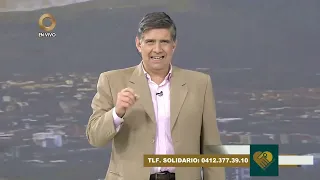 EN VIVO

TLF. SOLIDARIO: 0412.377.39.10